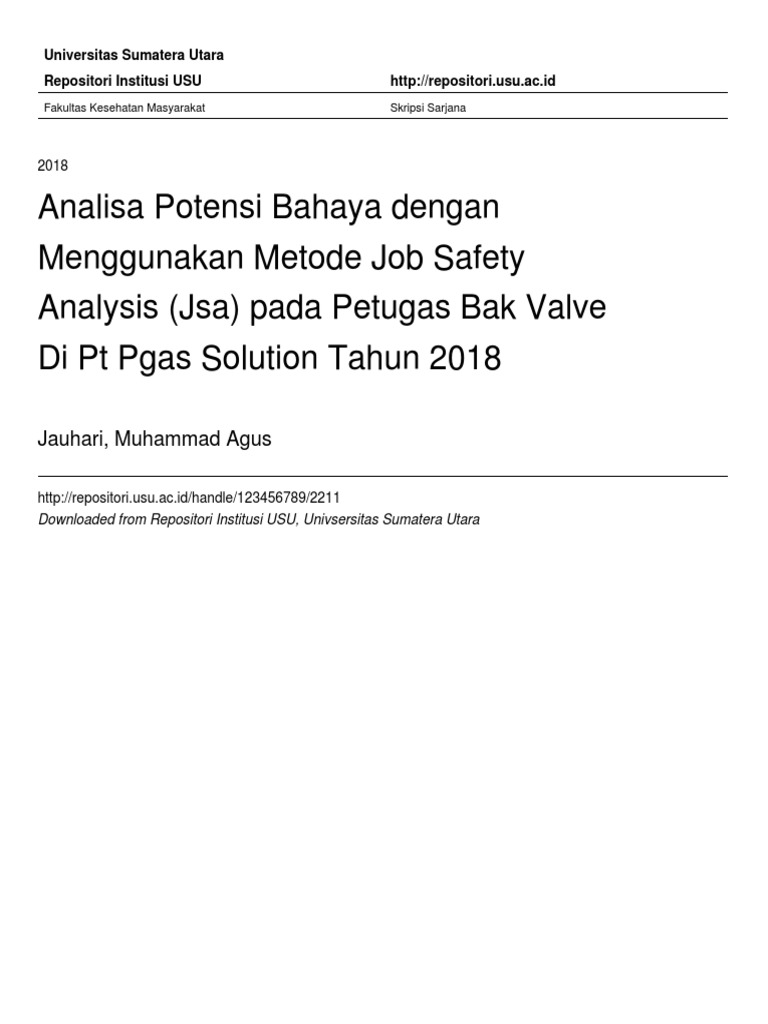 Universitas Sumatera Utara

Repositori Institusi USU http://repositori.usu.ac.id

Fakultas Kesehatan Masyarakat Skripsi Sarjana

2018

Analisa Potensi Bahaya dengan Menggunakan Metode Job Safety Analysis (Jsa) pada Petugas Bak Valve Di Pt Pgas Solution Tahun 2018

Jauhari, Muhammad Agus

http://repositori.usu.ac.id/handle/123456789/2211
Downloaded from Repositori Institusi USU, Univsersitas Sumatera Utara